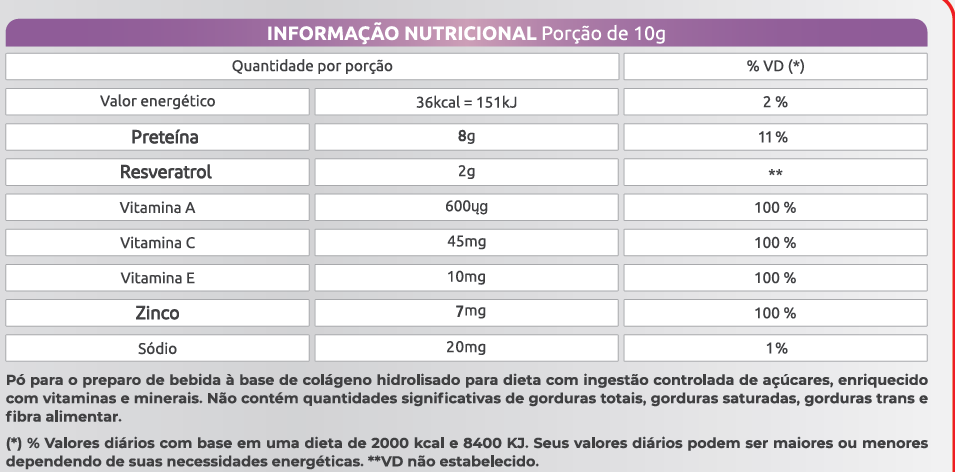 INFORMAÇÃO NUTRICIONAL Porção de 10g

| Quantidade por porção | | % VD (*) |
|---|---|---|
| Valor energético | 36kcal = 151kJ | 2 % |
| Preteína | 8g | 11 % |
| Resveratrol | 2g | ** |
| Vitamina A | 600ųg | 100 % |
| Vitamina C | 45mg | 100 % |
| Vitamina E | 10mg | 100 % |
| Zinco | 7mg | 100 % |
| Sódio | 20mg | 1% |

Pó para o preparo de bebida à base de colágeno hidrolisado para dieta com ingestão controlada de açúcares, enriquecido com vitaminas e minerais. Não contém quantidades significativas de gorduras totais, gorduras saturadas, gorduras trans e fibra alimentar.

(*) % Valores diários com base em uma dieta de 2000 kcal e 8400 KJ. Seus valores diários podem ser maiores ou menores dependendo de suas necessidades energéticas. **VD não estabelecido.